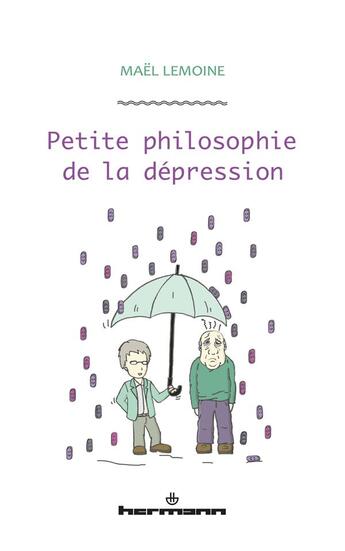 MAËL LEMOINE

Petite philosophie de la dépression

hermann